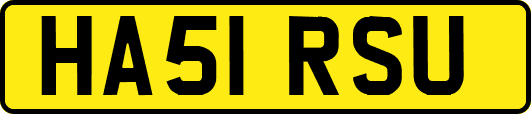 HA51 RSU